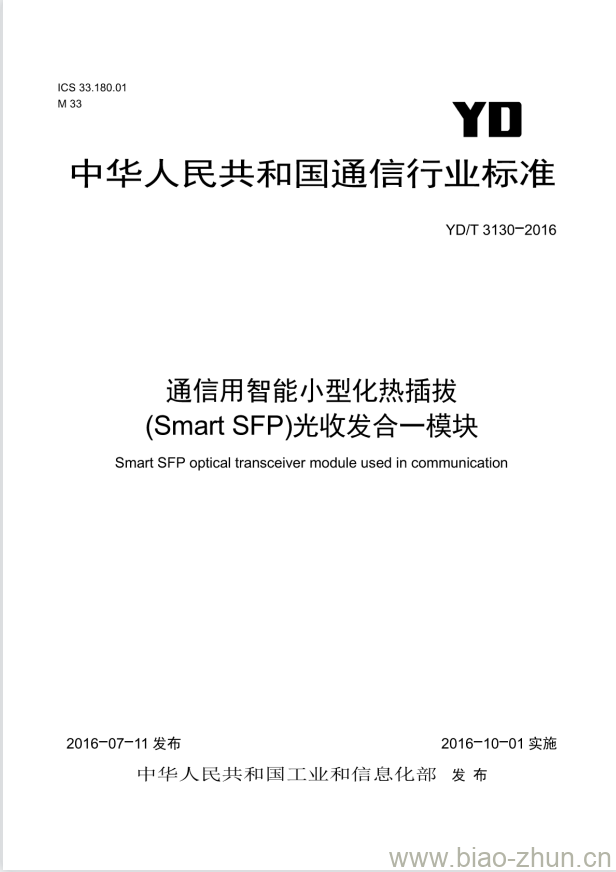 ICS 33.180.01
M 33

YD

中华人民共和国通信行业标准

YD/T 3130-2016

通信用智能小型化热插拔
(Smart SFP)光收发合一模块

Smart SFP optical transceiver module used in communication

2016-07-11 发布

2016-10-01 实施

中华人民共和国工业和信息化部 发布

www.biao-zhun.cn